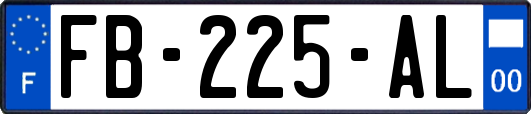 F
FB-225-AL
00